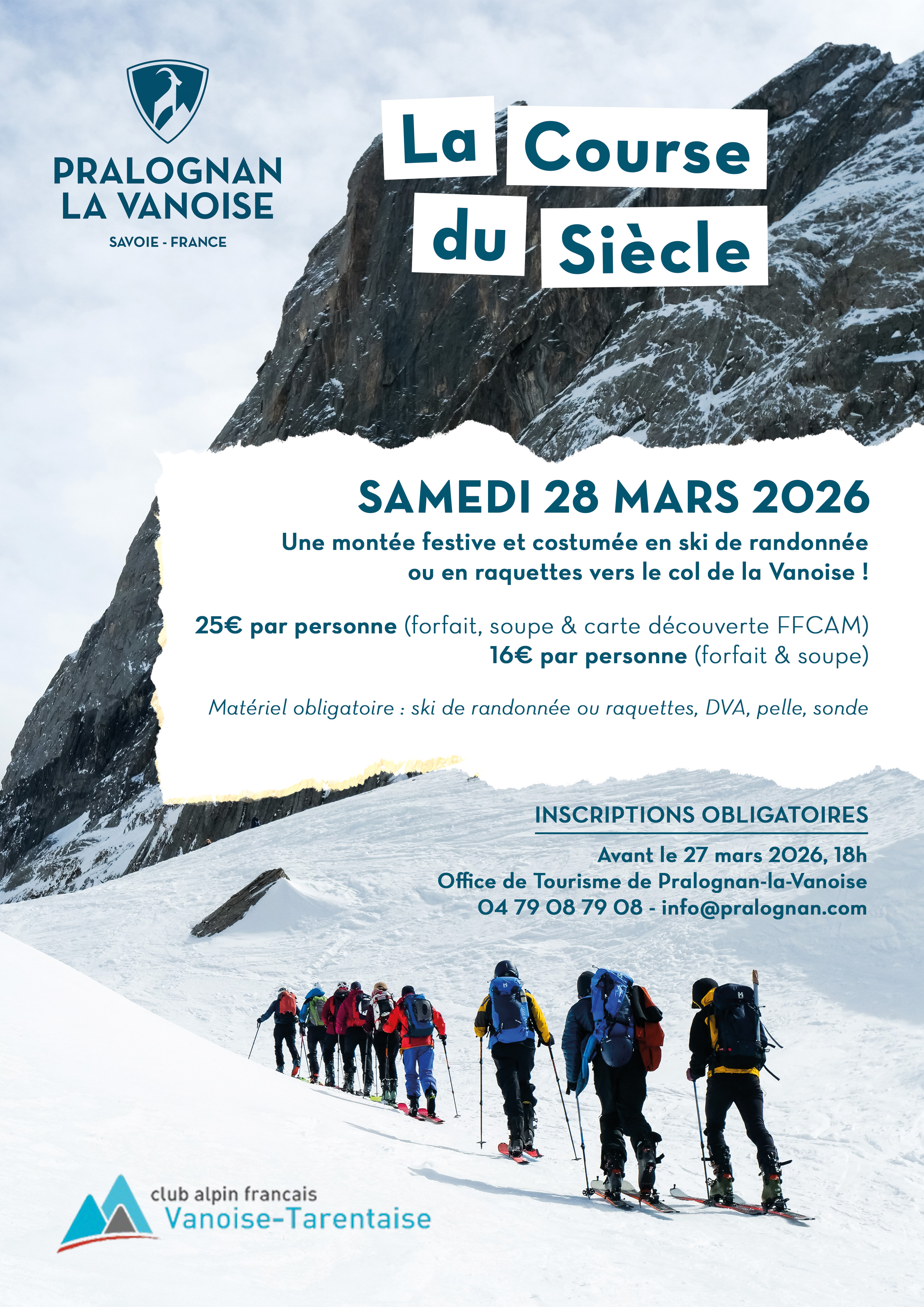 PRALOGNAN
LA VANOISE
SAVOIE - FRANCE

La Course
du Siècle

SAMEDI 28 MARS 2026

Une montée festive et costumée en ski de randonnée ou en raquettes vers le col de la Vanoise !

25€ par personne (forfait, soupe & carte découverte FFCAM)
16€ par personne (forfait & soupe)

Matériel obligatoire : ski de randonnée ou raquettes, DVA, pelle, sonde

INSCRIPTIONS OBLIGATOIRES

Avant le 27 mars 2026, 18h
Office de Tourisme de Pralognan-la-Vanoise
04 79 08 79 08 - info@pralognan.com

club alpin francais
Vanoise-Tarentaise